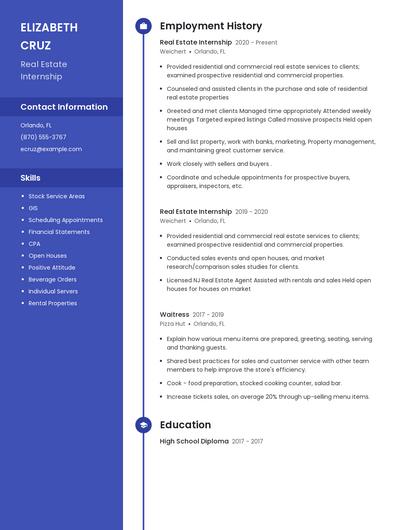 ELIZABETH CRUZ

Real Estate Internship

Contact Information

Orlando, FL

(870) 555-3767

ecruz@example.com

Skills

- Stock Service Areas
- GIS
- Scheduling Appointments
- Financial Statements
- CPA
- Open Houses
- Positive Attitude
- Beverage Orders
- Individual Servers
- Rental Properties

Employment History

Real Estate Internship 2020 - Present

Weichert • Orlando, FL

- Provided residential and commercial real estate services to clients; examined prospective residential and commercial properties.
- Counseled and assisted clients in the purchase and sale of residential real estate properties
- Greeted and met clients Managed time appropriately Attended weekly meetings Targeted expired listings Called massive prospects Held open houses
- Sell and list property, work with banks, marketing, Property management, and maintaining great customer service.
- Work closely with sellers and buyers .
- Coordinate and schedule appointments for prospective buyers, appraisers, inspectors, etc.

Real Estate Internship 2019 - 2020

Weichert • Orlando, FL

- Provided residential and commercial real estate services to clients; examined prospective residential and commercial properties.
- Conducted sales events and open houses, and market research/comparison sales studies for clients.
- Licensed NJ Real Estate Agent Assisted with rentals and sales Held open houses for houses on market

Waitress 2017 - 2019

Pizza Hut • Orlando, FL

- Explain how various menu items are prepared, greeting, seating, serving and thanking guests.
- Shared best practices for sales and customer service with other team members to help improve the store's efficiency.
- Cook - food preparation, stocked cooking counter, salad bar.
- Increase tickets sales, on average 20% through up-selling menu items.

Education

High School Diploma 2017 - 2017